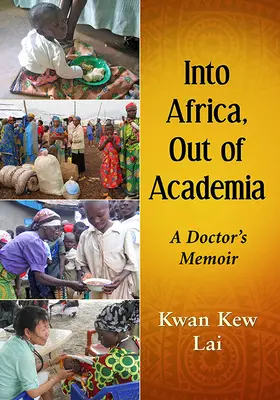 Into Africa, Out of Academia

A Doctor's Memoir

Kwan Kew Lai